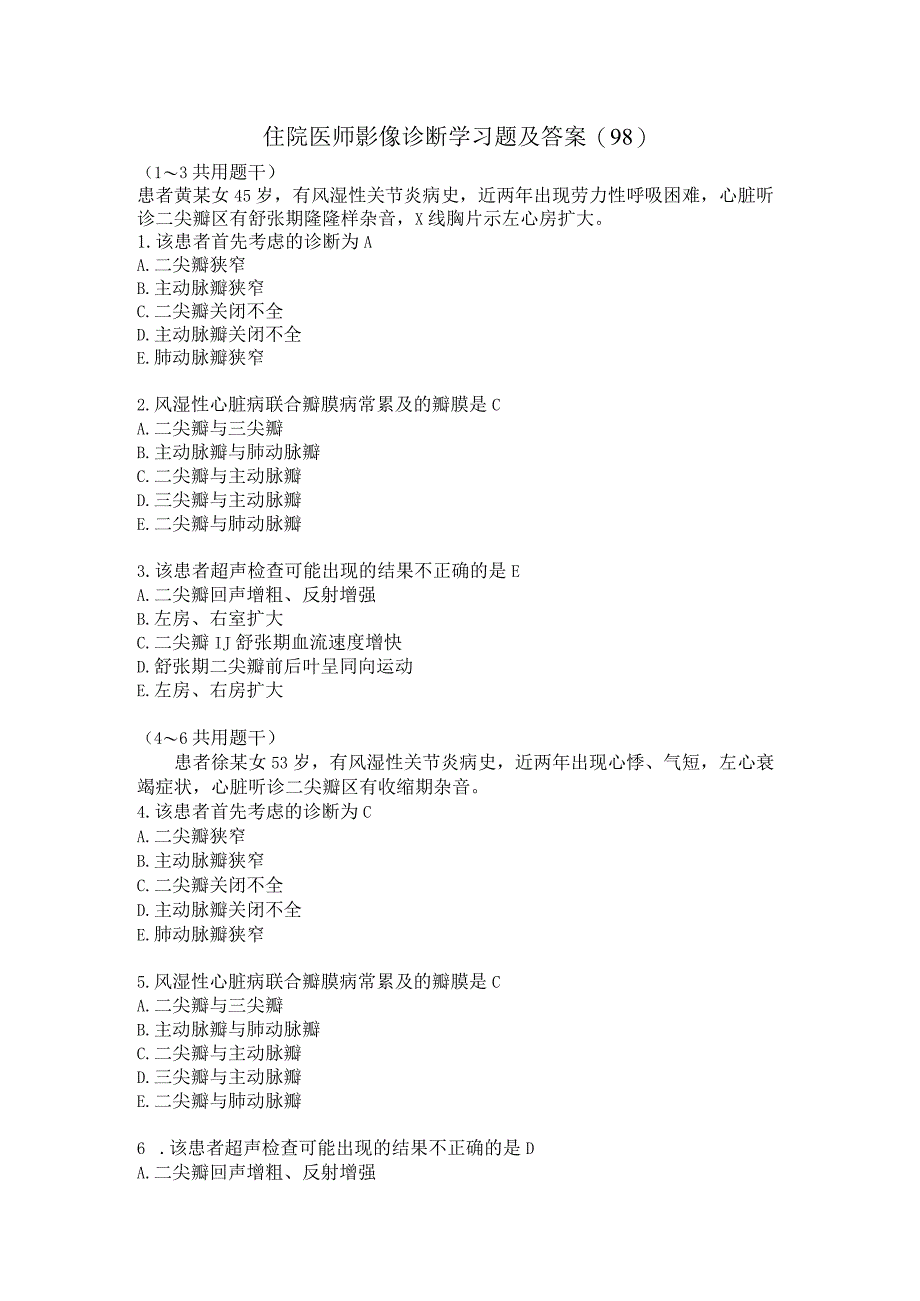 住院医师影像诊断学习题及答案（98）

（1～3共用题干）
患者黄某女45岁，有风湿性关节炎病史，近两年出现劳力性呼吸困难，心脏听诊二尖瓣区有舒张期隆隆样杂音，X线胸片示左心房扩大。
1.该患者首先考虑的诊断为A
A.二尖瓣狭窄
B.主动脉瓣狭窄
C.二尖瓣关闭不全
D.主动脉瓣关闭不全
E.肺动脉瓣狭窄

2.风湿性心脏病联合瓣膜病常累及的瓣膜是C
A.二尖瓣与三尖瓣
B.主动脉瓣与肺动脉瓣
C.二尖瓣与主动脉瓣
D.三尖瓣与主动脉瓣
E.二尖瓣与肺动脉瓣

3.该患者超声检查可能出现的结果不正确的是E
A.二尖瓣回声增粗、反射增强
B.左房、右室扩大
C.二尖瓣IJ舒张期血流速度增快
D.舒张期二尖瓣前后叶呈同向运动
E.左房、右房扩大

（4～6共用题干）
患者徐某女53岁，有风湿性关节炎病史，近两年出现心悸、气短，左心衰竭症状，心脏听诊二尖瓣区有收缩期杂音。
4.该患者首先考虑的诊断为C
A.二尖瓣狭窄
B.主动脉瓣狭窄
C.二尖瓣关闭不全
D.主动脉瓣关闭不全
E.肺动脉瓣狭窄

5.风湿性心脏病联合瓣膜病常累及的瓣膜是C
A.二尖瓣与三尖瓣
B.主动脉瓣与肺动脉瓣
C.二尖瓣与主动脉瓣
D.三尖瓣与主动脉瓣
E.二尖瓣与肺动脉瓣

6 .该患者超声检查可能出现的结果不正确的是D
A.二尖瓣回声增粗、反射增强